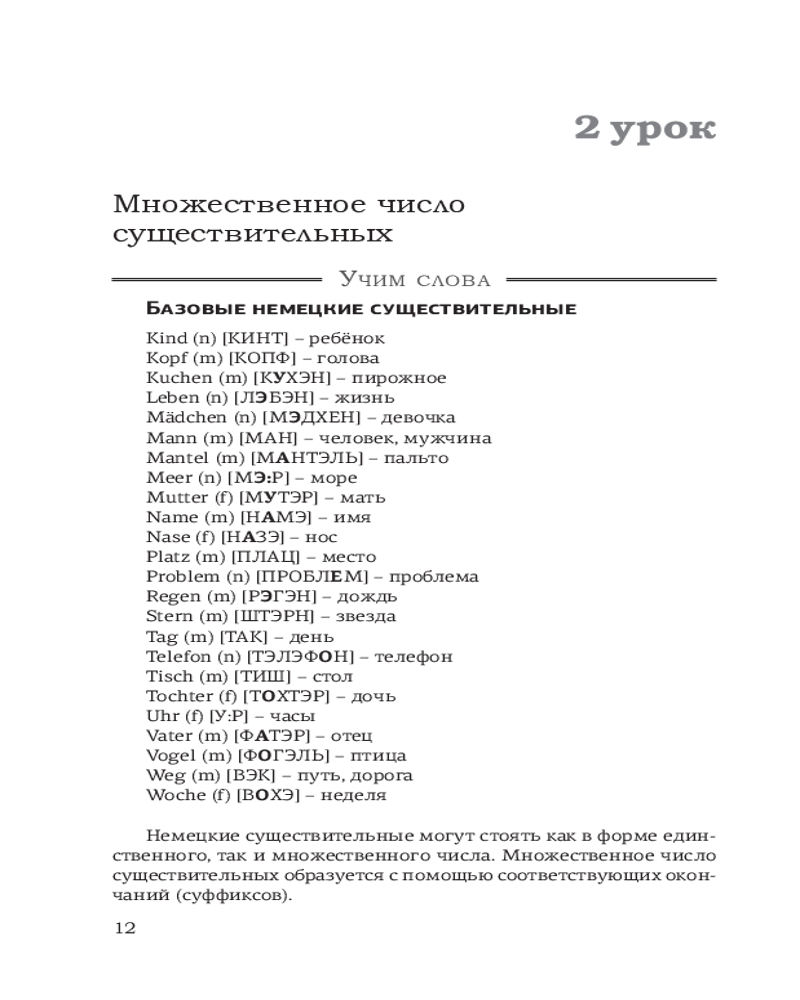 2 урок

Множественное число существительных

Учим слова

Базовые немецкие существительные

Kind (n) [КИНТ] – ребёнок
Kopf (m) [КОПФ] – голова
Kuchen (m) [КУХЭН] – пирожное
Leben (n) [ЛЭБЭН] – жизнь
Mädchen (n) [МЭДХЕН] – девочка
Mann (m) [МАН] – человек, мужчина
Mantel (m) [МАНТЭЛЬ] – пальто
Meer (n) [МЭ:Р] – море
Mutter (f) [МУТЭР] – мать
Name (m) [НАМЭ] – имя
Nase (f) [НАЗЭ] – нос
Platz (m) [ПЛАЦ] – место
Problem (n) [ПРОБЛЕМ] – проблема
Regen (m) [РЭГЭН] – дождь
Stern (m) [ШТЭРН] – звезда
Tag (m) [ТАК] – день
Telefon (n) [ТЭЛЭФОН] – телефон
Tisch (m) [ТИШ] – стол
Tochter (f) [ТОХТЭР] – дочь
Uhr (f) [У:Р] – часы
Vater (m) [ФАТЭР] – отец
Vogel (m) [ФОГЭЛЬ] – птица
Weg (m) [ВЭК] – путь, дорога
Woche (f) [ВОХЭ] – неделя

Немецкие существительные могут стоять как в форме единственного, так и множественного числа. Множественное число существительных образуется с помощью соответствующих окончаний (суффиксов).

12